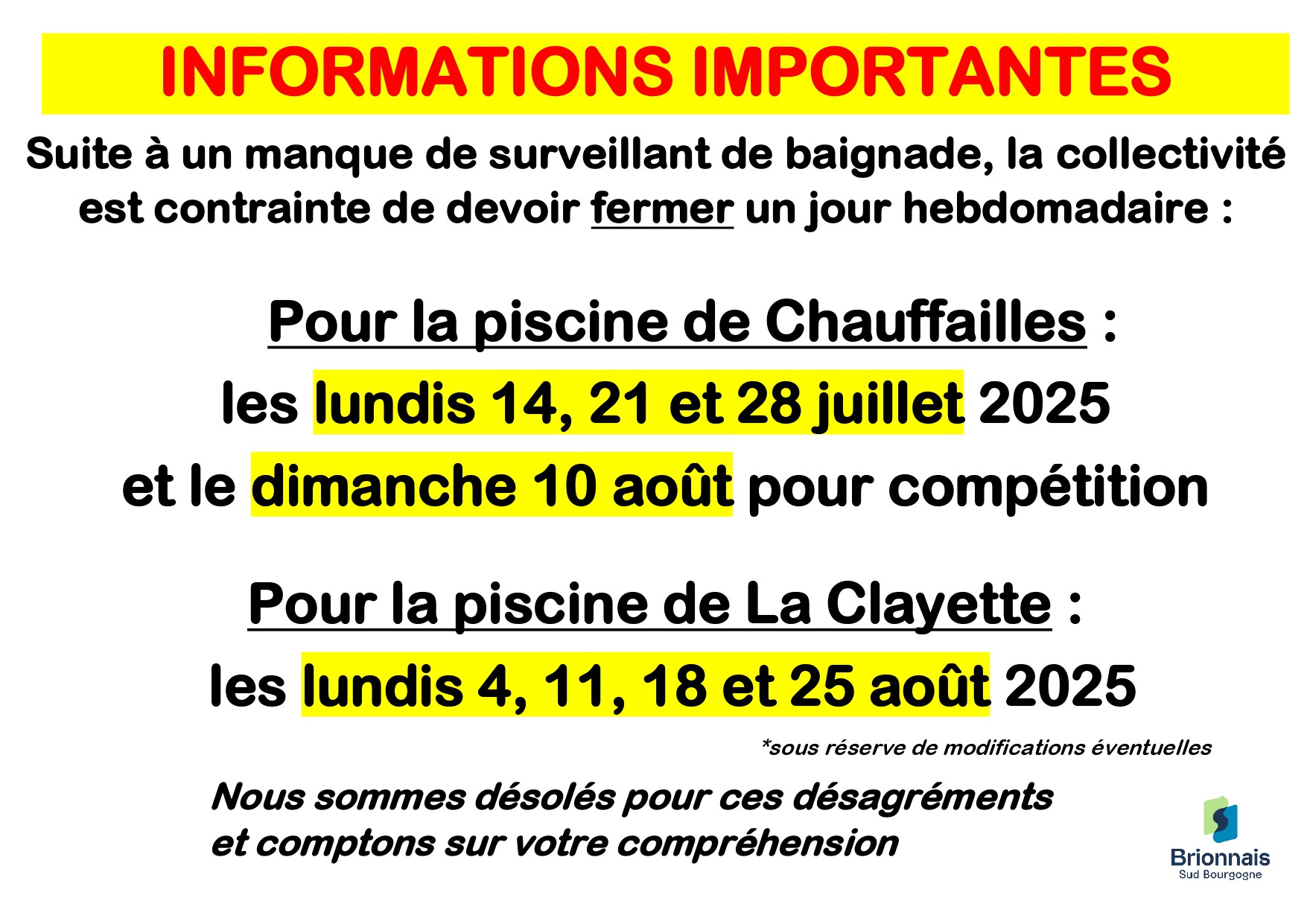 INFORMATIONS IMPORTANTES

Suite à un manque de surveillant de baignade, la collectivité est contrainte de devoir fermer un jour hebdomadaire :

Pour la piscine de Chauffailles :

les lundis 14, 21 et 28 juillet 2025

et le dimanche 10 août pour compétition

Pour la piscine de La Clayette :

les lundis 4, 11, 18 et 25 août 2025

*sous réserve de modifications éventuelles

Nous sommes désolés pour ces désagréments
et comptons sur votre compréhension

Brionnais
Sud Bourgogne